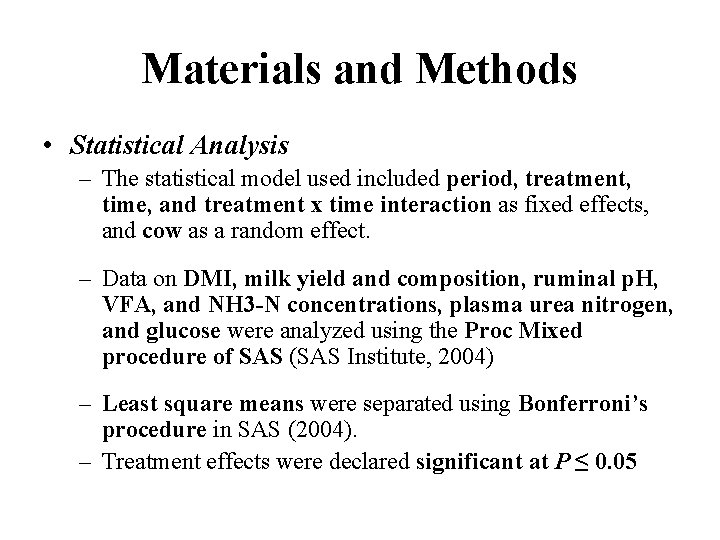 Materials and Methods

• Statistical Analysis

– The statistical model used included period, treatment, time, and treatment x time interaction as fixed effects, and cow as a random effect.

– Data on DMI, milk yield and composition, ruminal pH, VFA, and NH3-N concentrations, plasma urea nitrogen, and glucose were analyzed using the Proc Mixed procedure of SAS (SAS Institute, 2004)

– Least square means were separated using Bonferroni's procedure in SAS (2004).

– Treatment effects were declared significant at $P \leq 0.05$